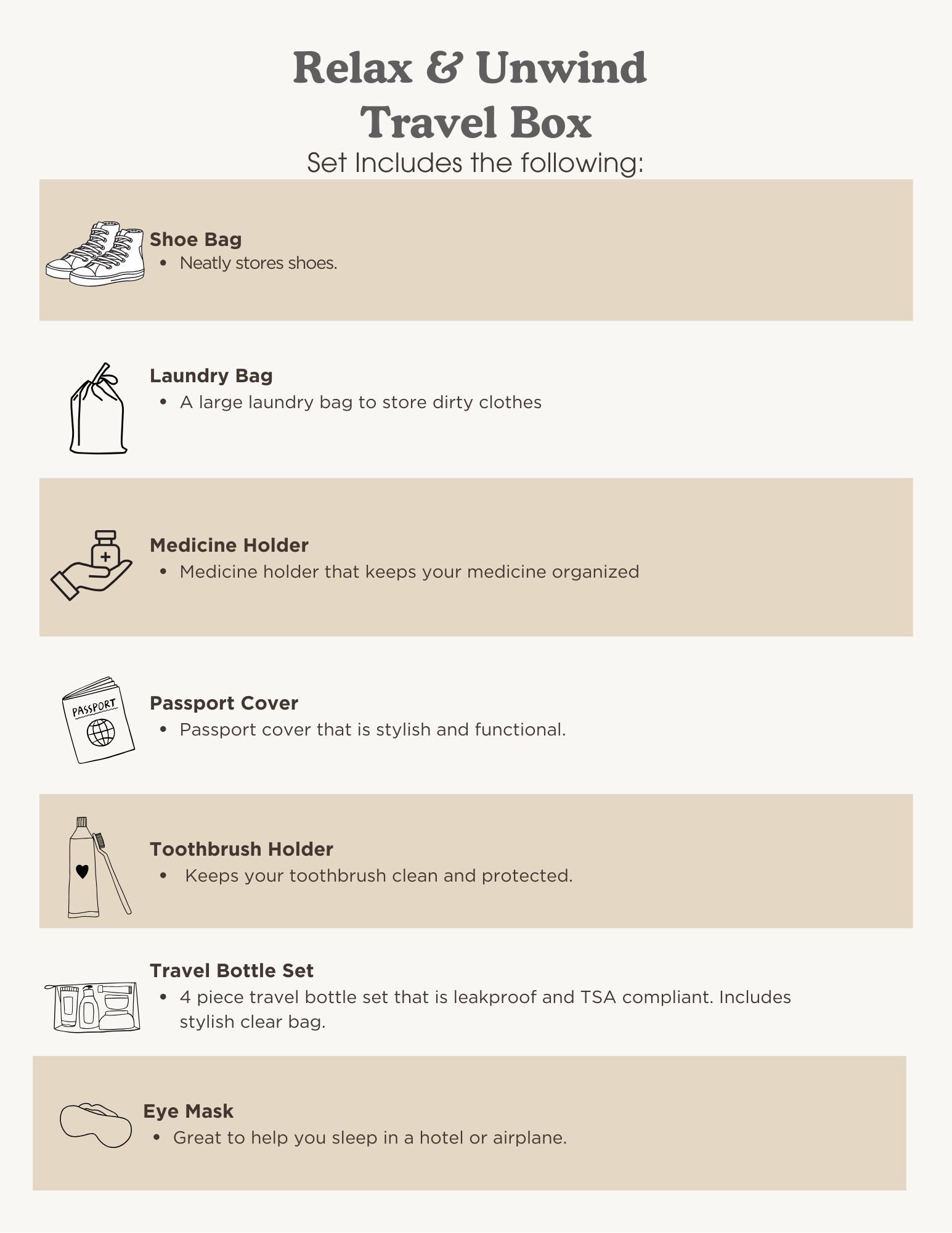 Relax & Unwind
Travel Box
Set Includes the following:

Shoe Bag
• Neatly stores shoes.

Laundry Bag
• A large laundry bag to store dirty clothes

Medicine Holder
• Medicine holder that keeps your medicine organized

PASSPORT

Passport Cover
• Passport cover that is stylish and functional.

Toothbrush Holder
• Keeps your toothbrush clean and protected.

Travel Bottle Set
• 4 piece travel bottle set that is leakproof and TSA compliant. Includes stylish clear bag.

Eye Mask
• Great to help you sleep in a hotel or airplane.